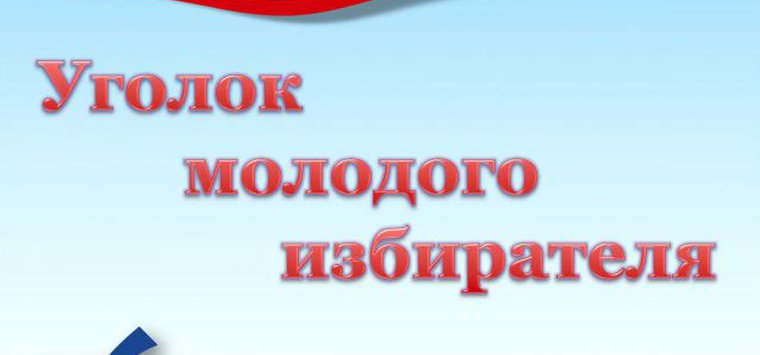 Уголок
молодого
избирателя